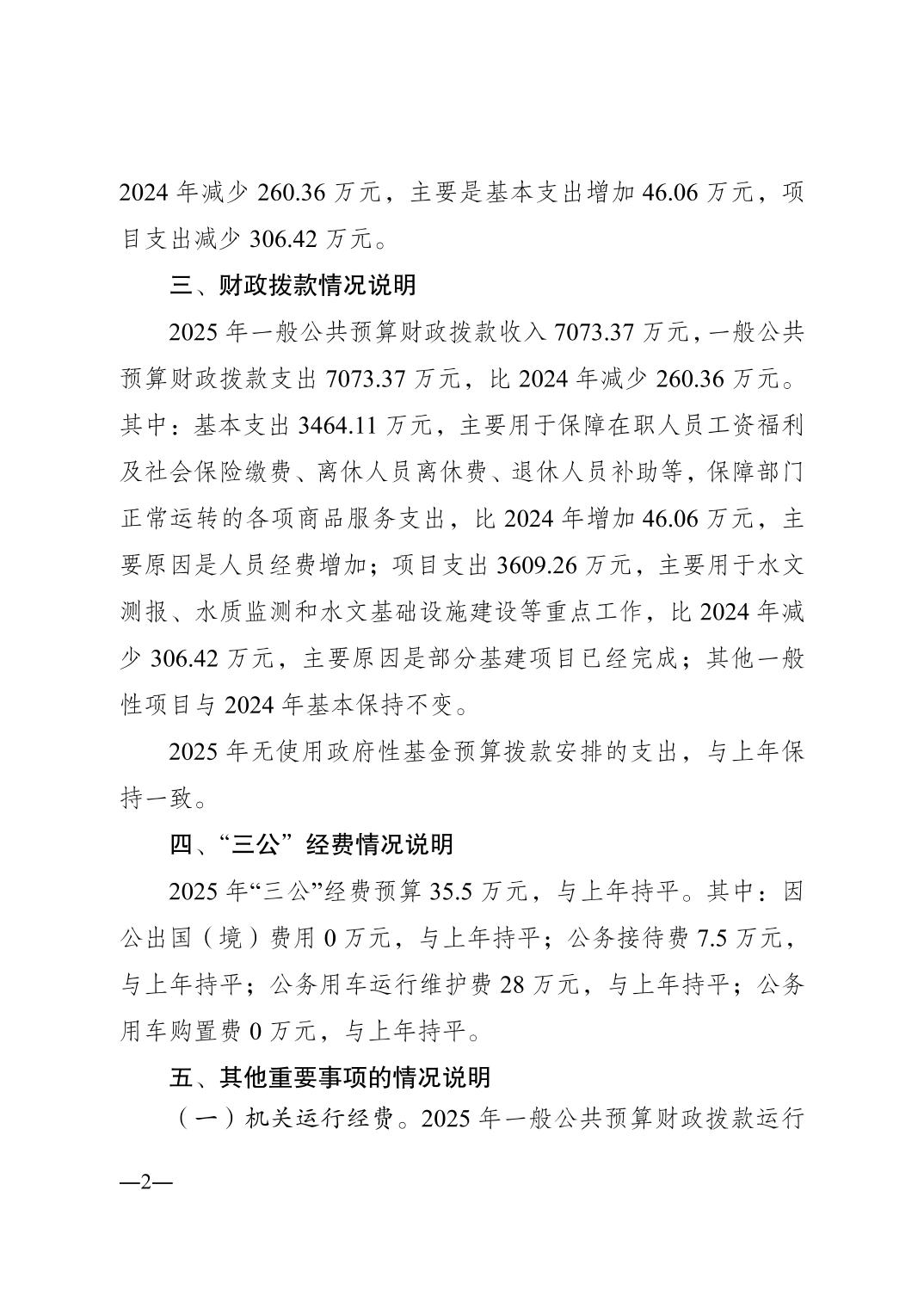 2024 年减少 260.36 万元，主要是基本支出增加 46.06 万元，项目支出减少 306.42 万元。

三、财政拨款情况说明

2025 年一般公共预算财政拨款收入 7073.37 万元，一般公共预算财政拨款支出 7073.37 万元，比 2024 年减少 260.36 万元。其中：基本支出 3464.11 万元，主要用于保障在职人员工资福利及社会保险缴费、离休人员离休费、退休人员补助等，保障部门正常运转的各项商品服务支出，比 2024 年增加 46.06 万元，主要原因是人员经费增加；项目支出 3609.26 万元，主要用于水文测报、水质监测和水文基础设施建设等重点工作，比 2024 年减少 306.42 万元，主要原因是部分基建项目已经完成；其他一般性项目与 2024 年基本保持不变。

2025 年无使用政府性基金预算拨款安排的支出，与上年保持一致。

四、“三公”经费情况说明

2025 年“三公”经费预算 35.5 万元，与上年持平。其中：因公出国（境）费用 0 万元，与上年持平；公务接待费 7.5 万元，与上年持平；公务用车运行维护费 28 万元，与上年持平；公务用车购置费 0 万元，与上年持平。

五、其他重要事项的情况说明

（一）机关运行经费。2025 年一般公共预算财政拨款运行

—2—